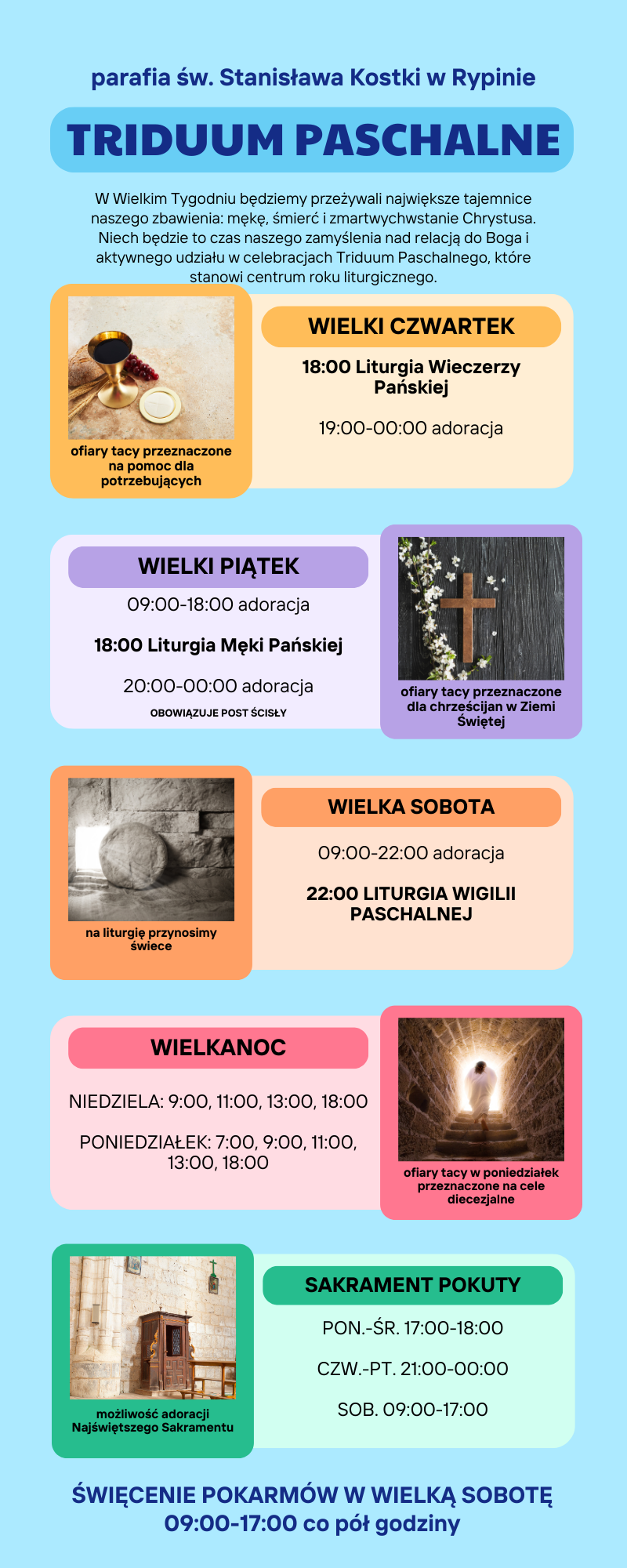 parafia św. Stanisława Kostki w Rypinie

TRIDUUM PASCHALNE

W Wielkim Tygodniu będziemy przeżywali największe tajemnice naszego zbawienia: mękę, śmierć i zmartwychwstanie Chrystusa. Niech będzie to czas naszego zamyślenia nad relacją do Boga i aktywnego udziału w celebracjach Triduum Paschalnego, które stanowi centrum roku liturgicznego.

ofiary tacy przeznaczone na pomoc dla potrzebujących

WIELKI CZWARTEK

18:00 Liturgia Wieczerzy Pańskiej

19:00-00:00 adoracja

WIELKI PIĄTEK

09:00-18:00 adoracja

18:00 Liturgia Męki Pańskiej

20:00-00:00 adoracja

OBOWIĄZUJE POST ŚCISŁY

ofiary tacy przeznaczone dla chrześcijan w Ziemi Świętej

na liturgię przynosimy świece

WIELKA SOBOTA

09:00-22:00 adoracja

22:00 LITURGIA WIGILII PASCHALNEJ

WIELKANOC

NIEDZIELA: 9:00, 11:00, 13:00, 18:00

PONIEDZIAŁEK: 7:00, 9:00, 11:00, 13:00, 18:00

ofiary tacy w poniedziałek przeznaczone na cele diecezjalne

możliwość adoracji Najświętszego Sakramentu

SAKRAMENT POKUTY

PON.-ŚR. 17:00-18:00

CZW.-PT. 21:00-00:00

SOB. 09:00-17:00

ŚWIĘCENIE POKARMÓW W WIELKĄ SOBOTĘ
09:00-17:00 co pół godziny